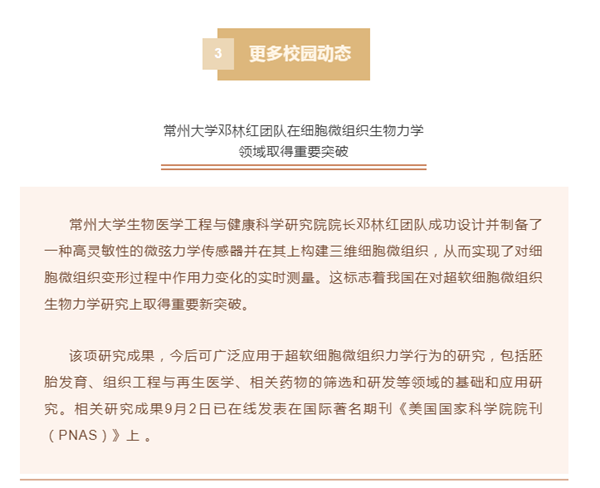 3 更多校园动态

常州大学邓林红团队在细胞微组织生物力学领域取得重要突破

常州大学生物医学工程与健康科学研究院院长邓林红团队成功设计并制备了一种高灵敏性的微弦力学传感器并在其上构建三维细胞微组织，从而实现了对细胞微组织变形过程中作用力变化的实时测量。这标志着我国在对超软细胞微组织生物力学研究上取得重要新突破。

该项研究成果，今后可广泛应用于超软细胞微组织力学行为的研究，包括胚胎发育、组织工程与再生医学、相关药物的筛选和研发等领域的基础和应用研究。相关研究成果9月2日已在线发表在国际著名期刊《美国国家科学院院刊（PNAS）》上 。